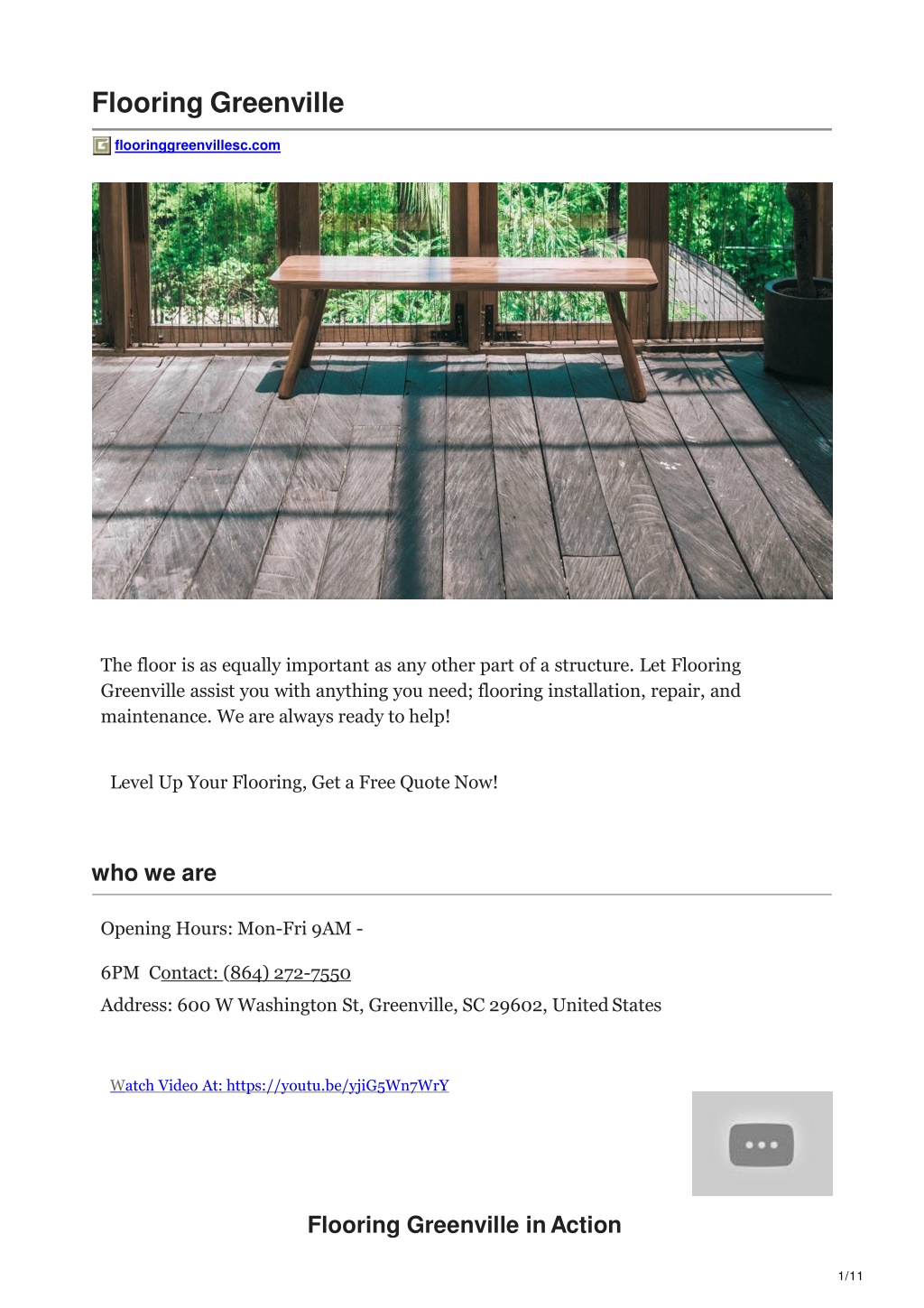 Flooring Greenville

flooringgreenvillesc.com

The floor is as equally important as any other part of a structure. Let Flooring Greenville assist you with anything you need; flooring installation, repair, and maintenance. We are always ready to help!

Level Up Your Flooring, Get a Free Quote Now!

who we are

Opening Hours: Mon-Fri 9AM -

6PM Contact: (864) 272-7550
Address: 600 W Washington St, Greenville, SC 29602, United States

Watch Video At: https://youtu.be/yjiG5Wn7WrY

Flooring Greenville in Action

1/11